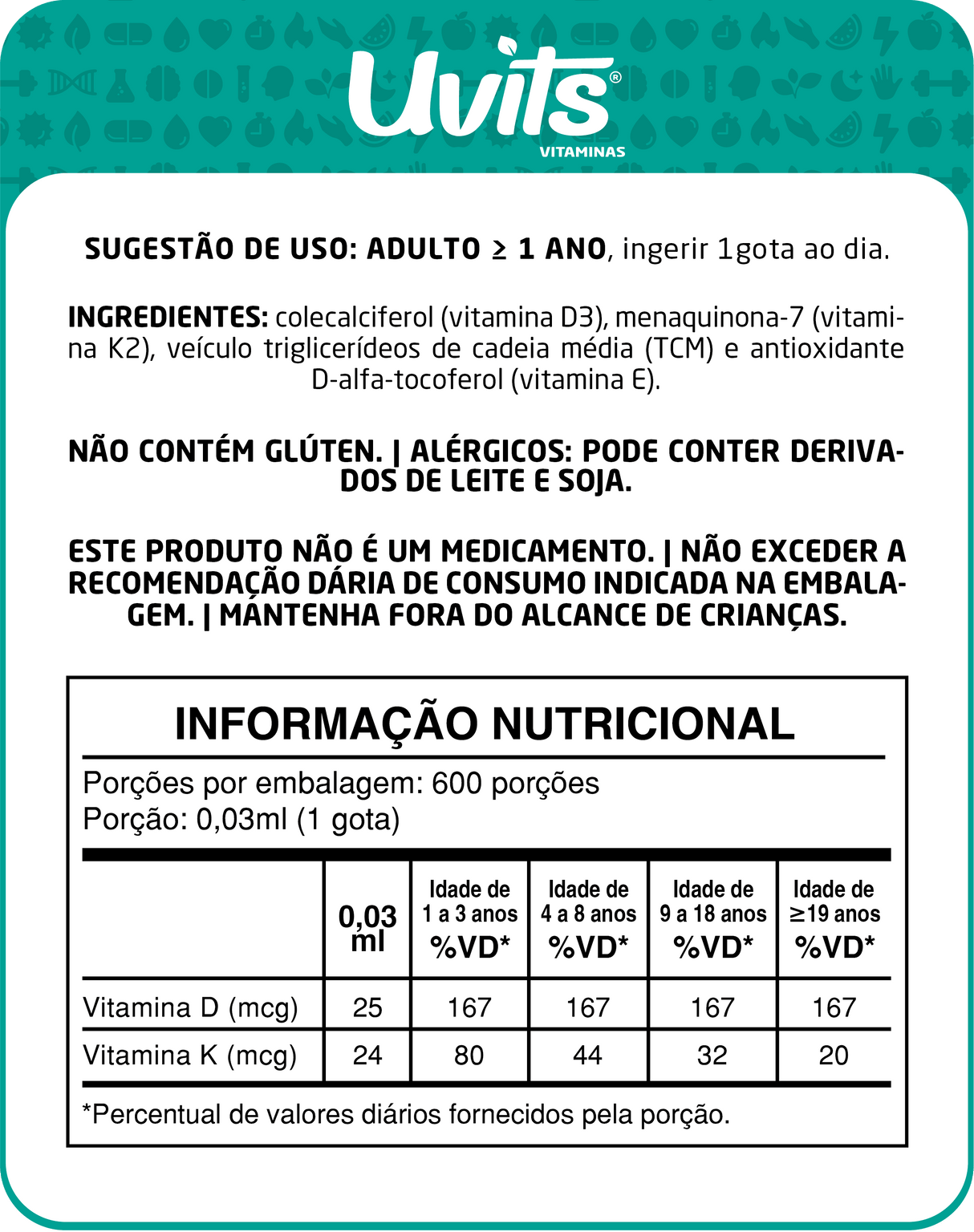 Uvits®
VITAMINAS

SUGESTÃO DE USO: ADULTO ≥ 1 ANO, ingerir 1gota ao dia.

INGREDIENTES: colecalciferol (vitamina D3), menaquinona-7 (vitamina K2), veículo triglicerídeos de cadeia média (TCM) e antioxidante D-alfa-tocoferol (vitamina E).

NÃO CONTÉM GLÚTEN. | ALÉRGICOS: PODE CONTER DERIVADOS DE LEITE E SOJA.

ESTE PRODUTO NÃO É UM MEDICAMENTO. | NÃO EXCEDER A RECOMENDAÇÃO DÁRIA DE CONSUMO INDICADA NA EMBALAGEM. | MANTENHA FORA DO ALCANCE DE CRIANÇAS.

INFORMAÇÃO NUTRICIONAL

Porções por embalagem: 600 porções
Porção: 0,03ml (1 gota)

| | 0,03 ml | Idade de 1 a 3 anos %VD* | Idade de 4 a 8 anos %VD* | Idade de 9 a 18 anos %VD* | Idade de ≥19 anos %VD* |
|---|---|---|---|---|---|
| Vitamina D (mcg) | 25 | 167 | 167 | 167 | 167 |
| Vitamina K (mcg) | 24 | 80 | 44 | 32 | 20 |

*Percentual de valores diários fornecidos pela porção.